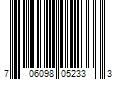 7 06098 05233 3